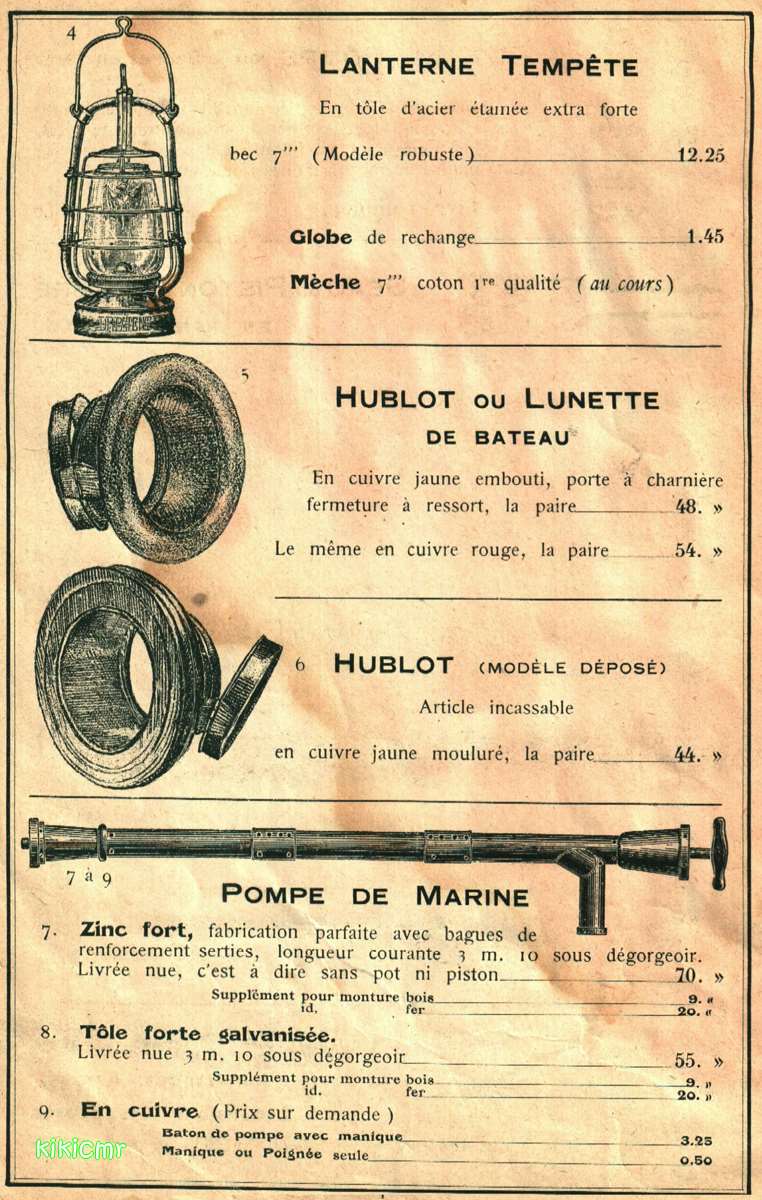 4

LANTERNE TEMPÊTE

En tôle d'acier étamée extra forte

bec 7''' (Modèle robuste) 12.25

Globe de rechange 1.45

Mèche 7''' coton 1re qualité (au cours)

5

HUBLOT OU LUNETTE DE BATEAU

En cuivre jaune embouti, porte à charnière fermeture à ressort, la paire 48. »

Le même en cuivre rouge, la paire 54. »

6 HUBLOT (MODÈLE DÉPOSÉ)

Article incassable

en cuivre jaune mouluré, la paire 44. »

7 à 9

POMPE DE MARINE

7. Zinc fort, fabrication parfaite avec bagues de renforcement serties, longueur courante 3 m. 10 sous dégorgeoir. Livrée nue, c'est à dire sans pot ni piston 70. »

Supplément pour monture bois 9. «
id. fer 20. «

8. Tôle forte galvanisée.
Livrée nue 3 m. 10 sous dégorgeoir 55. »

Supplément pour monture bois 9. »
id. fer 20. »

9. En cuivre (Prix sur demande)

Baton de pompe avec manique 3.25
Manique ou Poignée seule 0.50

kikiCmr